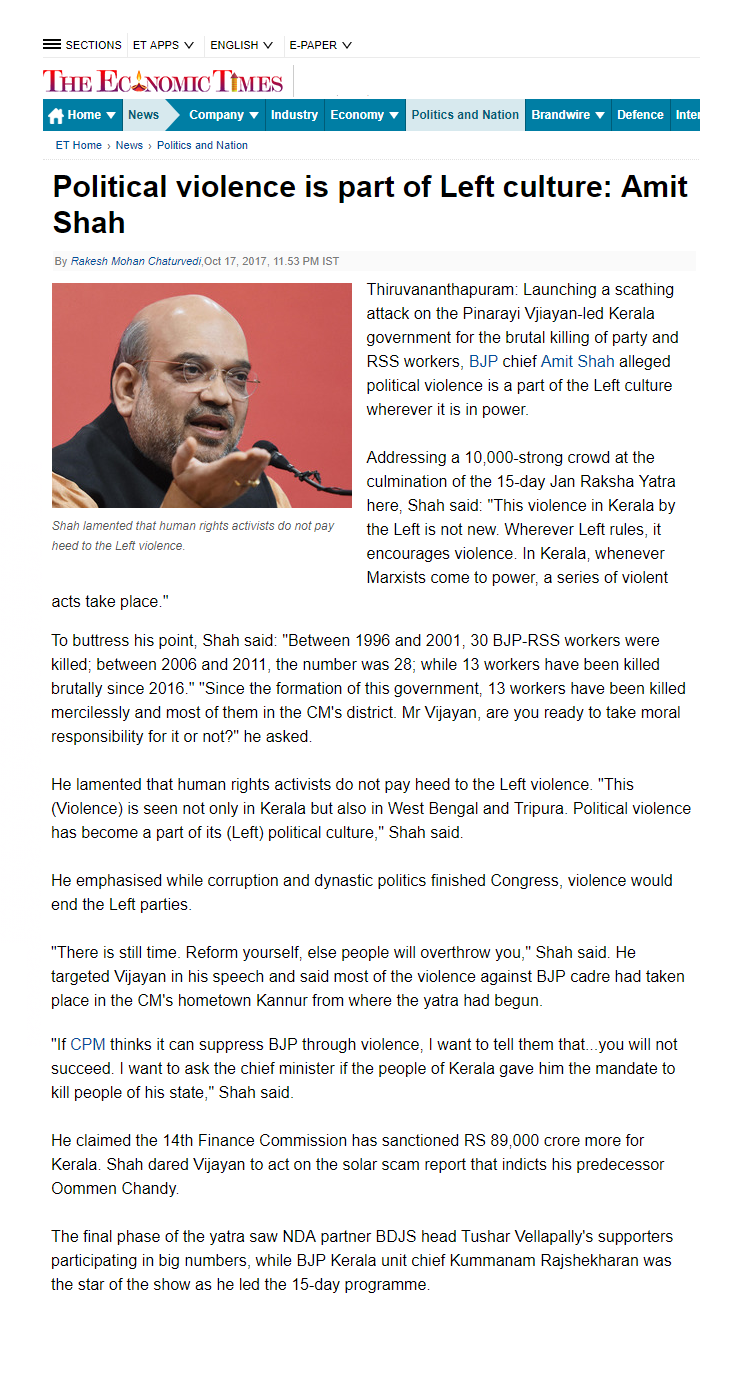 SECTIONS ET APPS ENGLISH E-PAPER

THE ECONOMIC TIMES

Home News Company Industry Economy Politics and Nation Brandwire Defence Inter

ET Home › News › Politics and Nation

Political violence is part of Left culture: Amit Shah

By Rakesh Mohan Chaturvedi,Oct 17, 2017, 11.53 PM IST

Shah lamented that human rights activists do not pay heed to the Left violence.

Thiruvananthapuram: Launching a scathing attack on the Pinarayi Vjiayan-led Kerala government for the brutal killing of party and RSS workers, BJP chief Amit Shah alleged political violence is a part of the Left culture wherever it is in power.

Addressing a 10,000-strong crowd at the culmination of the 15-day Jan Raksha Yatra here, Shah said: "This violence in Kerala by the Left is not new. Wherever Left rules, it encourages violence. In Kerala, whenever Marxists come to power, a series of violent acts take place."

To buttress his point, Shah said: "Between 1996 and 2001, 30 BJP-RSS workers were killed; between 2006 and 2011, the number was 28; while 13 workers have been killed brutally since 2016." "Since the formation of this government, 13 workers have been killed mercilessly and most of them in the CM's district. Mr Vijayan, are you ready to take moral responsibility for it or not?" he asked.

He lamented that human rights activists do not pay heed to the Left violence. "This (Violence) is seen not only in Kerala but also in West Bengal and Tripura. Political violence has become a part of its (Left) political culture," Shah said.

He emphasised while corruption and dynastic politics finished Congress, violence would end the Left parties.

"There is still time. Reform yourself, else people will overthrow you," Shah said. He targeted Vijayan in his speech and said most of the violence against BJP cadre had taken place in the CM's hometown Kannur from where the yatra had begun.

"If CPM thinks it can suppress BJP through violence, I want to tell them that...you will not succeed. I want to ask the chief minister if the people of Kerala gave him the mandate to kill people of his state," Shah said.

He claimed the 14th Finance Commission has sanctioned RS 89,000 crore more for Kerala. Shah dared Vijayan to act on the solar scam report that indicts his predecessor Oommen Chandy.

The final phase of the yatra saw NDA partner BDJS head Tushar Vellapally's supporters participating in big numbers, while BJP Kerala unit chief Kummanam Rajshekharan was the star of the show as he led the 15-day programme.